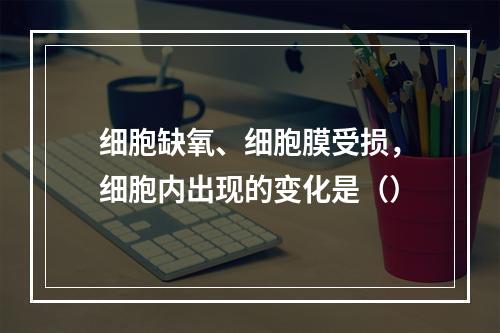 细胞缺氧、细胞膜受损，细胞内出现的变化是（）